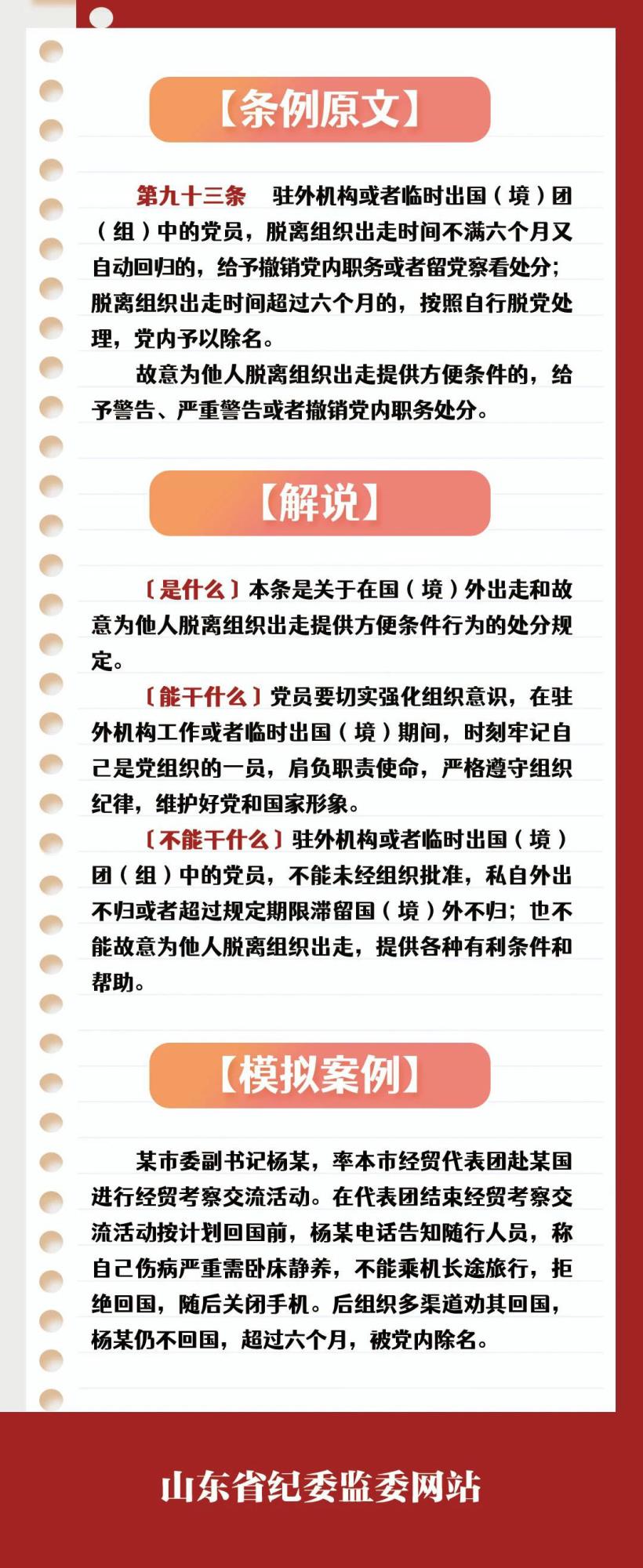 【条例原文】

第九十三条 驻外机构或者临时出国（境）团（组）中的党员，脱离组织出走时间不满六个月又自动回归的，给予撤销党内职务或者留党察看处分；脱离组织出走时间超过六个月的，按照自行脱党处理，党内予以除名。

故意为他人脱离组织出走提供方便条件的，给予警告、严重警告或者撤销党内职务处分。

【解说】

〔是什么〕本条是关于在国（境）外出走和故意为他人脱离组织出走提供方便条件行为的处分规定。

〔能干什么〕党员要切实强化组织意识，在驻外机构工作或者临时出国（境）期间，时刻牢记自己是党组织的一员，肩负职责使命，严格遵守组织纪律，维护好党和国家形象。

〔不能干什么〕驻外机构或者临时出国（境）团（组）中的党员，不能未经组织批准，私自外出不归或者超过规定期限滞留国（境）外不归；也不能故意为他人脱离组织出走，提供各种有利条件和帮助。

【模拟案例】

某市委副书记杨某，率本市经贸代表团赴某国进行经贸考察交流活动。在代表团结束经贸考察交流活动按计划回国前，杨某电话告知随行人员，称自己伤病严重需卧床静养，不能乘机长途旅行，拒绝回国，随后关闭手机。后组织多渠道劝其回国，杨某仍不回国，超过六个月，被党内除名。

山东省纪委监委网站